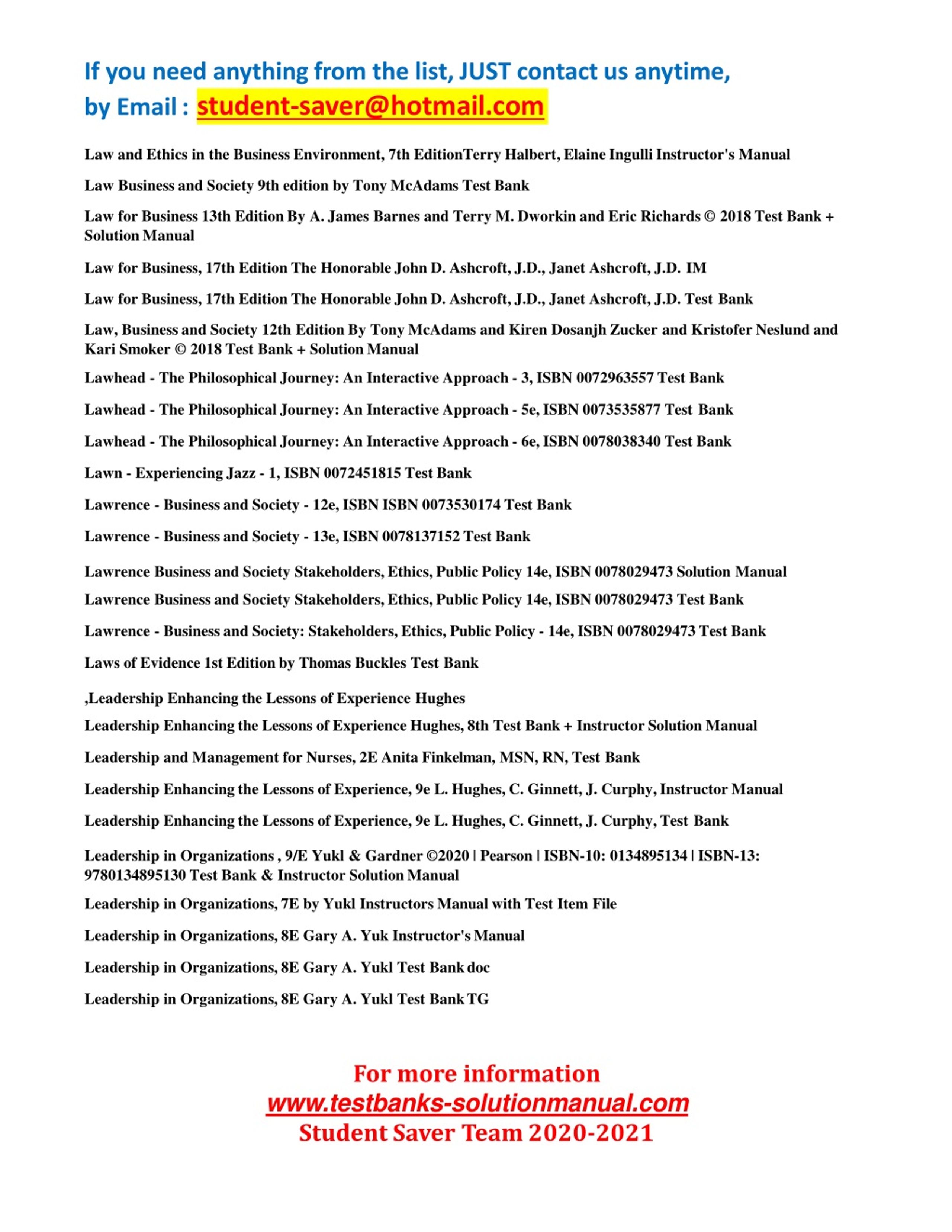 If you need anything from the list, JUST contact us anytime,
by Email : student-saver@hotmail.com

Law and Ethics in the Business Environment, 7th EditionTerry Halbert, Elaine Ingulli Instructor's Manual

Law Business and Society 9th edition by Tony McAdams Test Bank

Law for Business 13th Edition By A. James Barnes and Terry M. Dworkin and Eric Richards © 2018 Test Bank + Solution Manual

Law for Business, 17th Edition The Honorable John D. Ashcroft, J.D., Janet Ashcroft, J.D. IM

Law for Business, 17th Edition The Honorable John D. Ashcroft, J.D., Janet Ashcroft, J.D. Test Bank

Law, Business and Society 12th Edition By Tony McAdams and Kiren Dosanjh Zucker and Kristofer Neslund and Kari Smoker © 2018 Test Bank + Solution Manual

Lawhead - The Philosophical Journey: An Interactive Approach - 3, ISBN 0072963557 Test Bank

Lawhead - The Philosophical Journey: An Interactive Approach - 5e, ISBN 0073535877 Test Bank

Lawhead - The Philosophical Journey: An Interactive Approach - 6e, ISBN 0078038340 Test Bank

Lawn - Experiencing Jazz - 1, ISBN 0072451815 Test Bank

Lawrence - Business and Society - 12e, ISBN ISBN 0073530174 Test Bank

Lawrence - Business and Society - 13e, ISBN 0078137152 Test Bank

Lawrence Business and Society Stakeholders, Ethics, Public Policy 14e, ISBN 0078029473 Solution Manual

Lawrence Business and Society Stakeholders, Ethics, Public Policy 14e, ISBN 0078029473 Test Bank

Lawrence - Business and Society: Stakeholders, Ethics, Public Policy - 14e, ISBN 0078029473 Test Bank

Laws of Evidence 1st Edition by Thomas Buckles Test Bank

,Leadership Enhancing the Lessons of Experience Hughes

Leadership Enhancing the Lessons of Experience Hughes, 8th Test Bank + Instructor Solution Manual

Leadership and Management for Nurses, 2E Anita Finkelman, MSN, RN, Test Bank

Leadership Enhancing the Lessons of Experience, 9e L. Hughes, C. Ginnett, J. Curphy, Instructor Manual

Leadership Enhancing the Lessons of Experience, 9e L. Hughes, C. Ginnett, J. Curphy, Test Bank

Leadership in Organizations , 9/E Yukl & Gardner ©2020 | Pearson | ISBN-10: 0134895134 | ISBN-13: 9780134895130 Test Bank & Instructor Solution Manual

Leadership in Organizations, 7E by Yukl Instructors Manual with Test Item File

Leadership in Organizations, 8E Gary A. Yuk Instructor's Manual

Leadership in Organizations, 8E Gary A. Yukl Test Bank doc

Leadership in Organizations, 8E Gary A. Yukl Test Bank TG

For more information
www.testbanks-solutionmanual.com
Student Saver Team 2020-2021